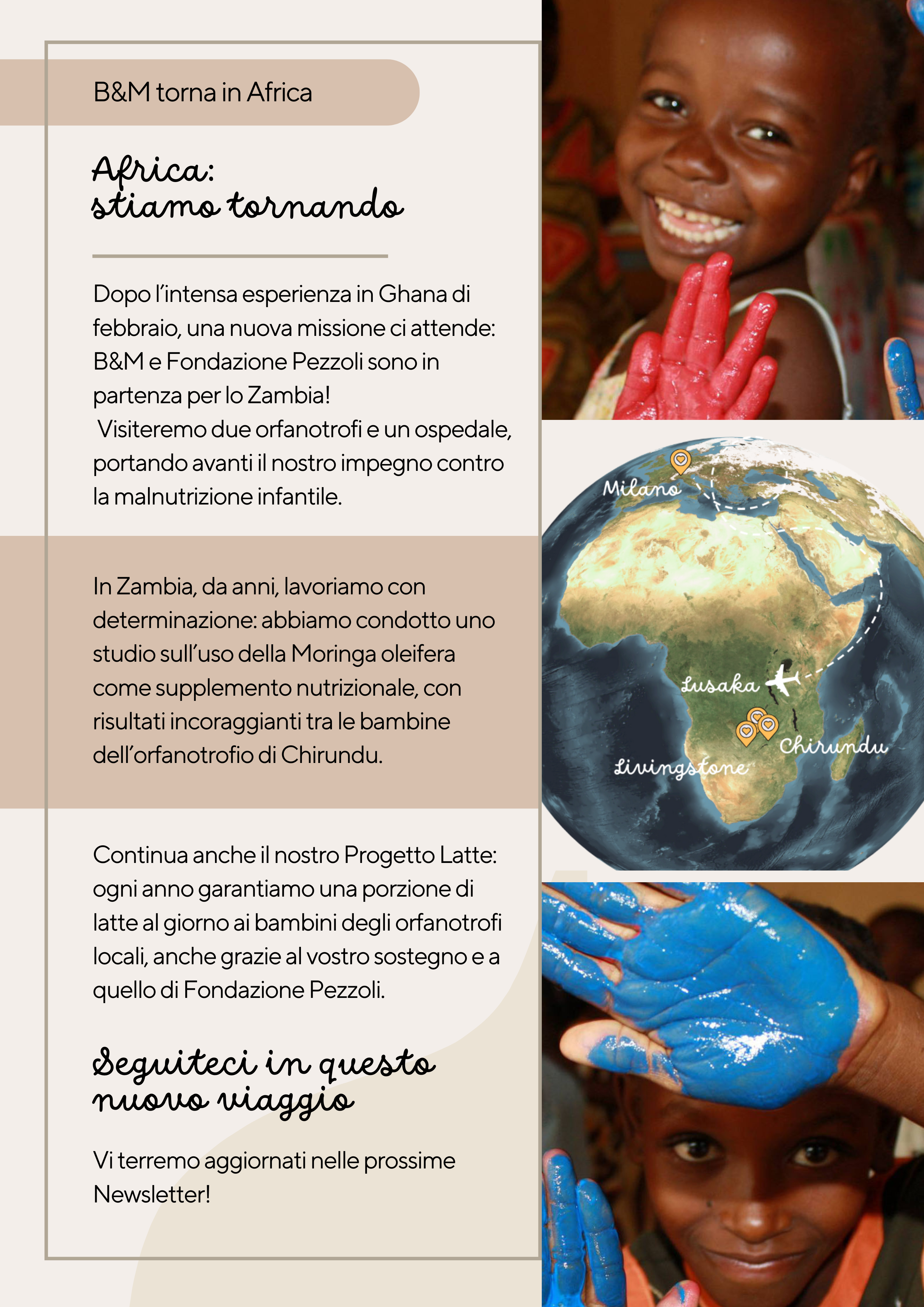 B&M torna in Africa

Africa:
stiamo tornando

Dopo l'intensa esperienza in Ghana di febbraio, una nuova missione ci attende: B&M e Fondazione Pezzoli sono in partenza per lo Zambia!
Visiteremo due orfanotrofi e un ospedale, portando avanti il nostro impegno contro la malnutrizione infantile.

In Zambia, da anni, lavoriamo con determinazione: abbiamo condotto uno studio sull'uso della Moringa oleifera come supplemento nutrizionale, con risultati incoraggianti tra le bambine dell'orfanotrofio di Chirundu.

Continua anche il nostro Progetto Latte: ogni anno garantiamo una porzione di latte al giorno ai bambini degli orfanotrofi locali, anche grazie al vostro sostegno e a quello di Fondazione Pezzoli.

Seguiteci in questo nuovo viaggio

Vi terremo aggiornati nelle prossime Newsletter!

Milano

Lusaka

Chirundu

Livingstone